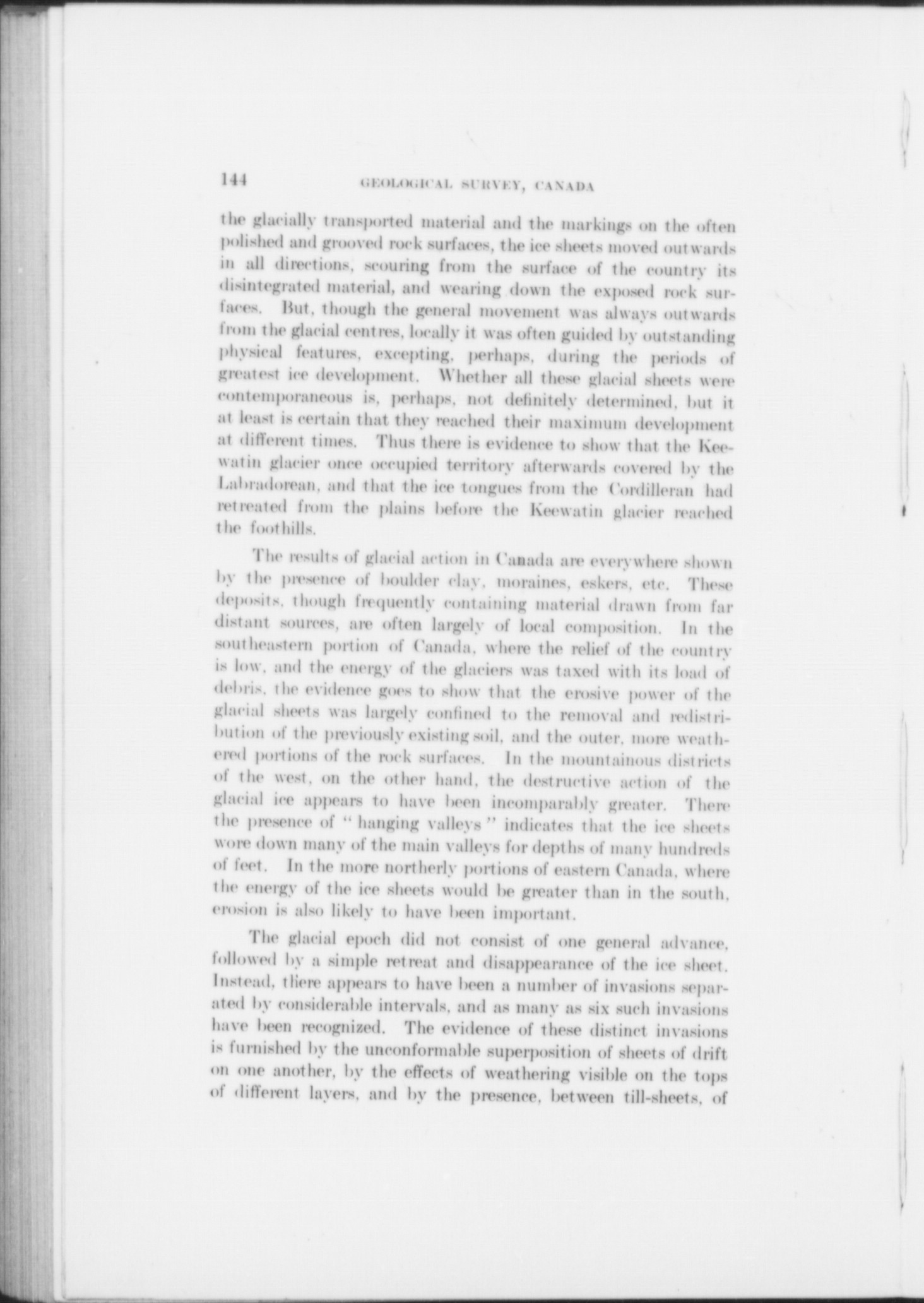 144 GEOLOGICAL SURVEY, CANADA

the glacially transported material and the markings on the often polished and grooved rock surfaces, the ice sheets moved outwards in all directions, scouring from the surface of the country its disintegrated material, and wearing down the exposed rock surfaces. But, though the general movement was always outwards from the glacial centres, locally it was often guided by outstanding physical features, excepting, perhaps, during the periods of greatest ice development. Whether all these glacial sheets were contemporaneous is, perhaps, not definitely determined, but it at least is certain that they reached their maximum development at different times. Thus there is evidence to show that the Keewatin glacier once occupied territory afterwards covered by the Labradorean, and that the ice tongues from the Cordilleran had retreated from the plains before the Keewatin glacier reached the foothills.

The results of glacial action in Canada are everywhere shown by the presence of boulder clay, moraines, eskers, etc. These deposits, though frequently containing material drawn from far distant sources, are often largely of local composition. In the southeastern portion of Canada, where the relief of the country is low, and the energy of the glaciers was taxed with its load of debris, the evidence goes to show that the erosive power of the glacial sheets was largely confined to the removal and redistribution of the previously existing soil, and the outer, more weathered portions of the rock surfaces. In the mountainous districts of the west, on the other hand, the destructive action of the glacial ice appears to have been incomparably greater. There the presence of "hanging valleys" indicates that the ice sheets wore down many of the main valleys for depths of many hundreds of feet. In the more northerly portions of eastern Canada, where the energy of the ice sheets would be greater than in the south, erosion is also likely to have been important.

The glacial epoch did not consist of one general advance, followed by a simple retreat and disappearance of the ice sheet. Instead, there appears to have been a number of invasions separated by considerable intervals, and as many as six such invasions have been recognized. The evidence of these distinct invasions is furnished by the unconformable superposition of sheets of drift on one another, by the effects of weathering visible on the tops of different layers, and by the presence, between till-sheets, of